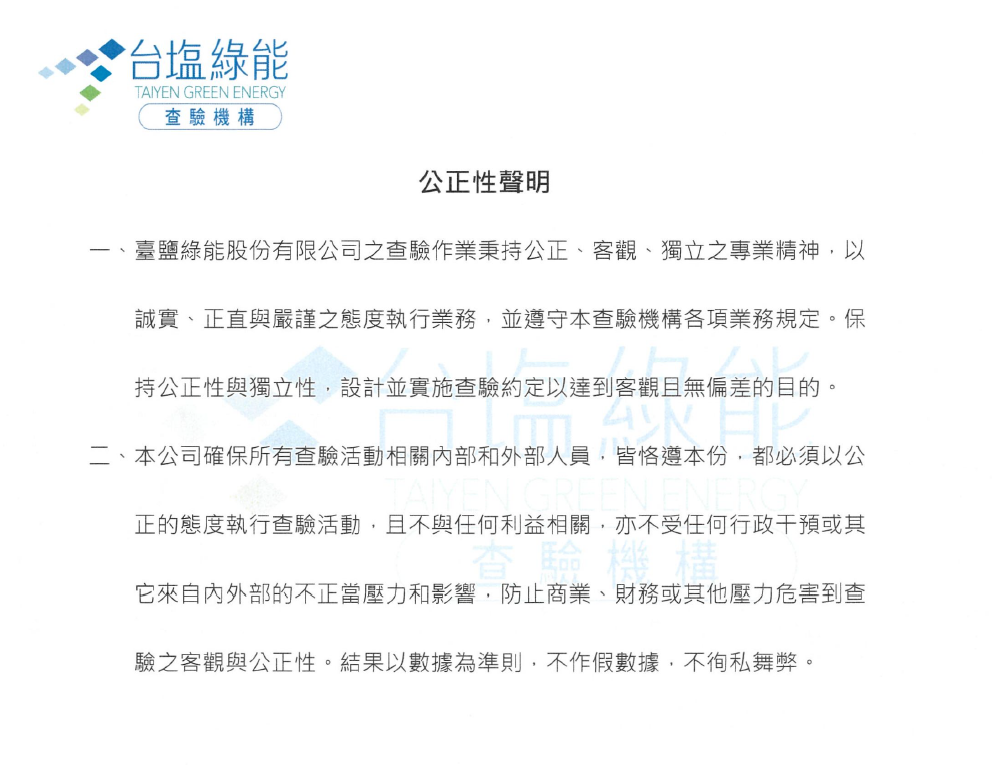 台塩綠能
TAIYEN GREEN ENERGY
查驗機構

公正性聲明

一、臺鹽綠能股份有限公司之查驗作業秉持公正、客觀、獨立之專業精神，以誠實、正直與嚴謹之態度執行業務，並遵守本查驗機構各項業務規定。保持公正性與獨立性，設計並實施查驗約定以達到客觀且無偏差的目的。

二、本公司確保所有查驗活動相關內部和外部人員，皆恪遵本份，都必須以公正的態度執行查驗活動，且不與任何利益相關，亦不受任何行政干預或其它來自內外部的不正當壓力和影響，防止商業、財務或其他壓力危害到查驗之客觀與公正性。結果以數據為準則，不作假數據，不徇私舞弊。

台塩綠能
TAIYEN GREEN ENERGY
查驗機構